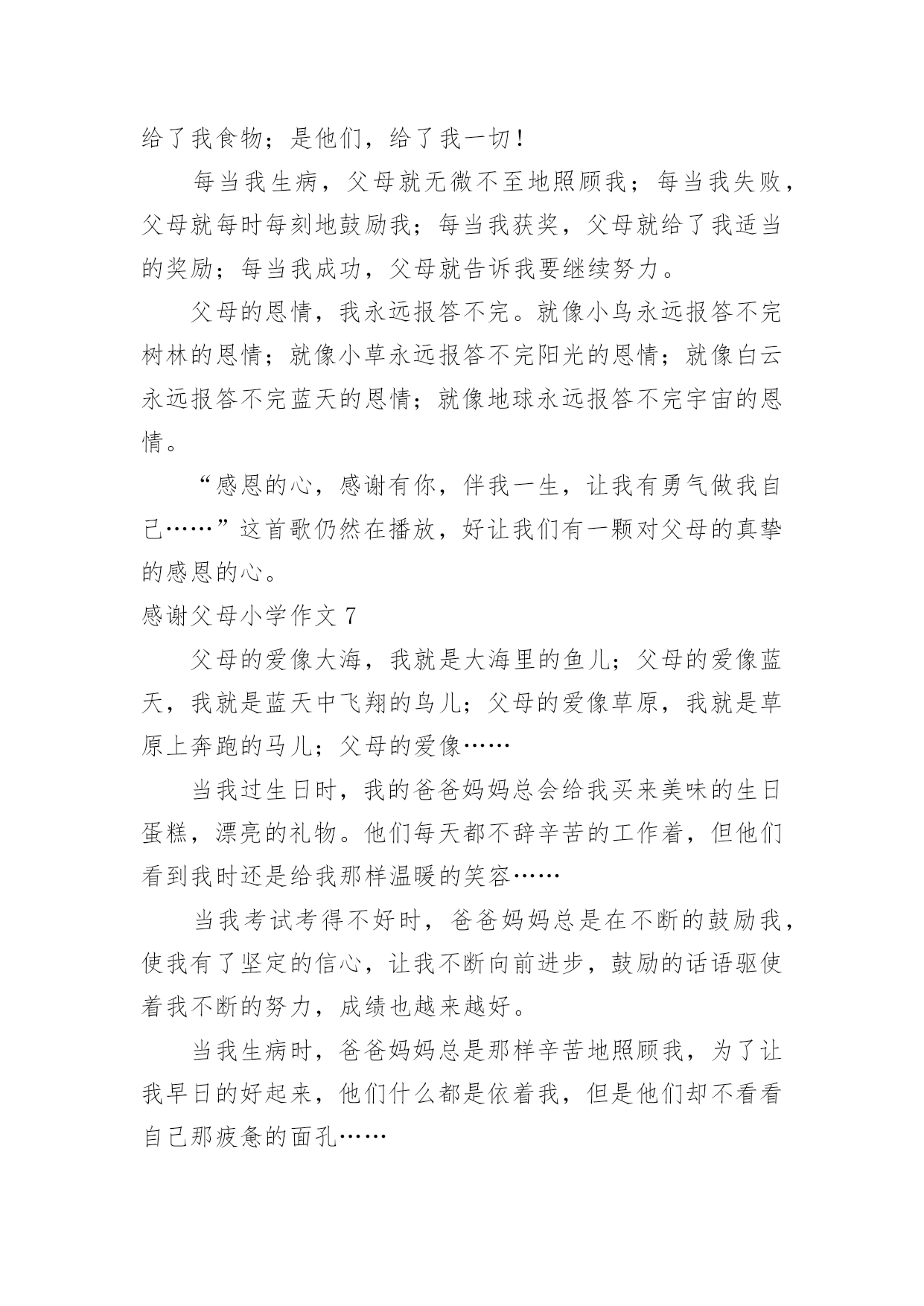 给了我食物；是他们，给了我一切！

每当我生病，父母就无微不至地照顾我；每当我失败，父母就每时每刻地鼓励我；每当我获奖，父母就给了我适当的奖励；每当我成功，父母就告诉我要继续努力。

父母的恩情，我永远报答不完。就像小鸟永远报答不完树林的恩情；就像小草永远报答不完阳光的恩情；就像白云永远报答不完蓝天的恩情；就像地球永远报答不完宇宙的恩情。

“感恩的心，感谢有你，伴我一生，让我有勇气做我自己……”这首歌仍然在播放，好让我们有一颗对父母的真挚的感恩的心。

感谢父母小学作文 7

父母的爱像大海，我就是大海里的鱼儿；父母的爱像蓝天，我就是蓝天中飞翔的鸟儿；父母的爱像草原，我就是草原上奔跑的马儿；父母的爱像……

当我过生日时，我的爸爸妈妈总会给我买来美味的生日蛋糕，漂亮的礼物。他们每天都不辞辛苦的工作着，但他们看到我时还是给我那样温暖的笑容……

当我考试考得不好时，爸爸妈妈总是在不断的鼓励我，使我有了坚定的信心，让我不断向前进步，鼓励的话语驱使着我不断的努力，成绩也越来越好。

当我生病时，爸爸妈妈总是那样辛苦地照顾我，为了让我早日的好起来，他们什么都是依着我，但是他们却不看看自己那疲惫的面孔……